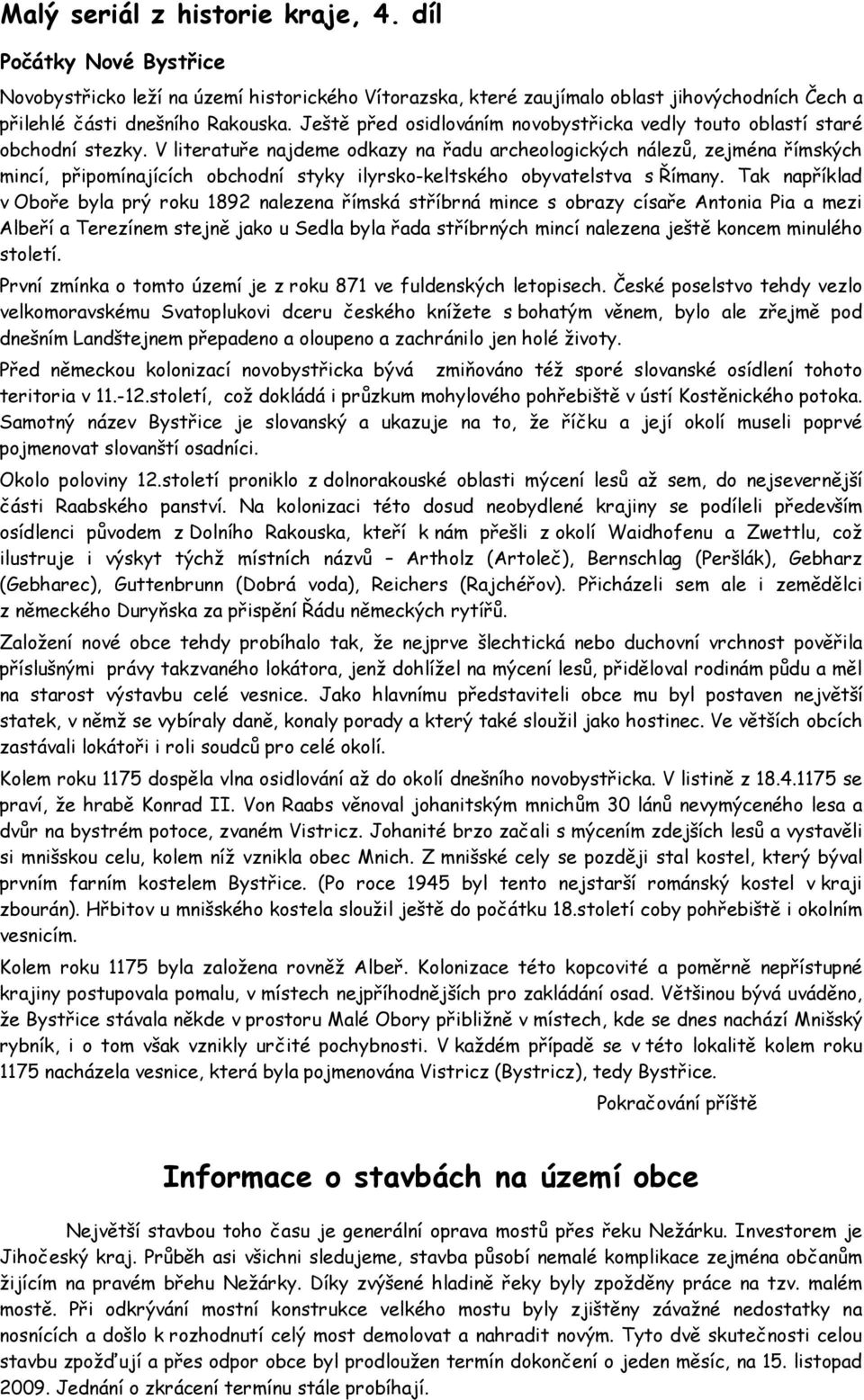 Malý seriál z historie kraje, 4. díl

Počátky Nové Bystřice

Novobystřicko leží na území historického Vítorazska, které zaujímalo oblast jihovýchodních Čech a přilehlé části dnešního Rakouska. Ještě před osidlováním novobystřicka vedly touto oblastí staré obchodní stezky. V literatuře najdeme odkazy na řadu archeologických nálezů, zejména římských mincí, připomínajících obchodní styky ilyrsko-keltského obyvatelstva s Římany. Tak například v Oboře byla prý roku 1892 nalezena římská stříbrná mince s obrazy císaře Antonia Pia a mezi Albeří a Terezínem stejně jako u Sedla byla řada stříbrných mincí nalezena ještě koncem minulého století.

První zmínka o tomto území je z roku 871 ve fuldenských letopisech. České poselstvo tehdy vezlo velkomoravskému Svatoplukovi dceru českého knížete s bohatým věnem, bylo ale zřejmě pod dnešním Landštejnem přepadeno a oloupeno a zachránilo jen holé životy.

Před německou kolonizací novobystřicka bývá zmiňováno též sporé slovanské osídlení tohoto teritoria v 11.-12.století, což dokládá i průzkum mohylového pohřebiště v ústí Kostěnického potoka. Samotný název Bystřice je slovanský a ukazuje na to, že říčku a její okolí museli poprvé pojmenovat slovanští osadníci.

Okolo poloviny 12.století proniklo z dolnorakouské oblasti mýcení lesů až sem, do nejsevernější části Raabského panství. Na kolonizaci této dosud neobydlené krajiny se podíleli především osídlenci původem z Dolního Rakouska, kteří k nám přešli z okolí Waidhofenu a Zwettlu, což ilustruje i výskyt týchž místních názvů – Artholz (Artoleč), Bernschlag (Peršlák), Gebharz (Gebharec), Guttenbrunn (Dobrá voda), Reichers (Rajchéřov). Přicházeli sem ale i zemědělci z německého Duryňska za přispění Řádu německých rytířů.

Založení nové obce tehdy probíhalo tak, že nejprve šlechtická nebo duchovní vrchnost pověřila příslušnými právy takzvaného lokátora, jenž dohlížel na mýcení lesů, přiděloval rodinám půdu a měl na starost výstavbu celé vesnice. Jako hlavnímu představiteli obce mu byl postaven největší statek, v němž se vybíraly daně, konaly porady a který také sloužil jako hostinec. Ve větších obcích zastávali lokátoři i roli soudců pro celé okolí.

Kolem roku 1175 dospěla vlna osidlování až do okolí dnešního novobystřicka. V listině z 18.4.1175 se praví, že hrabě Konrad II. Von Raabs věnoval johanitským mnichům 30 lánů nevymýceného lesa a dvůr na bystrém potoce, zvaném Vistricz. Johanité brzo začali s mýcením zdejších lesů a vystavěli si mnišskou celu, kolem níž vznikla obec Mnich. Z mnišské cely se později stal kostel, který býval prvním farním kostelem Bystřice. (Po roce 1945 byl tento nejstarší románský kostel v kraji zbourán). Hřbitov u mnišského kostela sloužil ještě do počátku 18.století coby pohřebiště i okolním vesnicím.

Kolem roku 1175 byla založena rovněž Albeř. Kolonizace této kopcovité a poměrně nepřístupné krajiny postupovala pomalu, v místech nejpříhodnějších pro zakládání osad. Většinou bývá uváděno, že Bystřice stávala někde v prostoru Malé Obory přibližně v místech, kde se dnes nachází Mnišský rybník, i o tom však vznikly určité pochybnosti. V každém případě se v této lokalitě kolem roku 1175 nacházela vesnice, která byla pojmenována Vistricz (Bystricz), tedy Bystřice.

Pokračování příště

Informace o stavbách na území obce

Největší stavbou toho času je generální oprava mostů přes řeku Nežárku. Investorem je Jihočeský kraj. Průběh asi všichni sledujeme, stavba působí nemalé komplikace zejména občanům žijícím na pravém břehu Nežárky. Díky zvýšené hladině řeky byly zpožděny práce na tzv. malém mostě. Při odkrývání mostní konstrukce velkého mostu byly zjištěny závažné nedostatky na nosnících a došlo k rozhodnutí celý most demolovat a nahradit novým. Tyto dvě skutečnosti celou stavbu zpožďují a přes odpor obce byl prodloužen termín dokončení o jeden měsíc, na 15. listopad 2009. Jednání o zkrácení termínu stále probíhají.